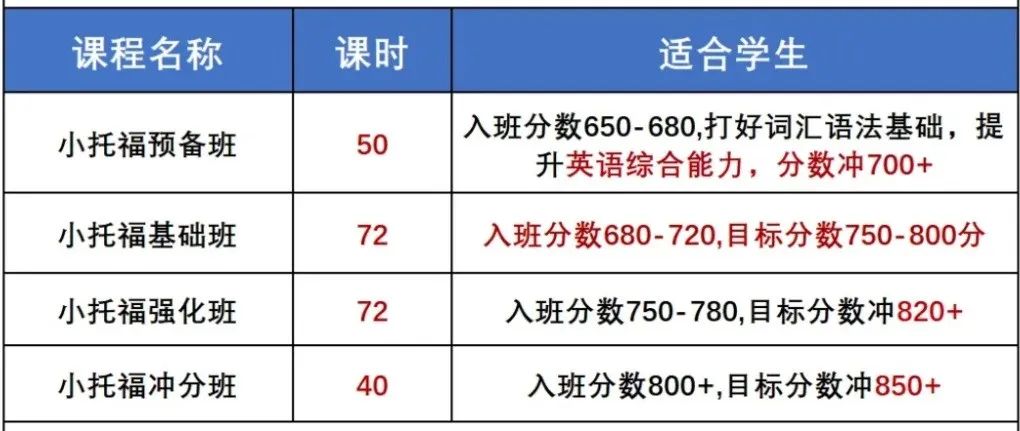 | 课程名称 | 课时 | 适合学生 |
|---|---|---|
| 小托福预备班 | 50 | 入班分数650-680,打好词汇语法基础，提升英语综合能力，分数冲700+ |
| 小托福基础班 | 72 | 入班分数680-720,目标分数750-800分 |
| 小托福强化班 | 72 | 入班分数750-780,目标分数冲820+ |
| 小托福冲分班 | 40 | 入班分数800+,目标分数冲850+ |